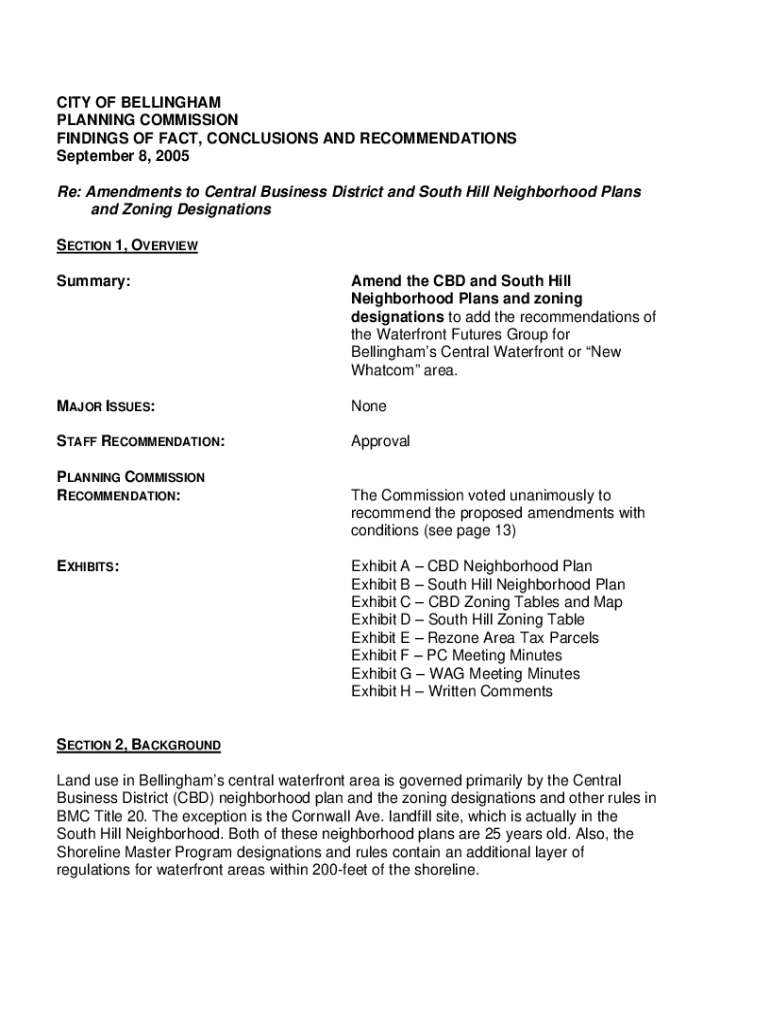 CITY OF BELLINGHAM
PLANNING COMMISSION
FINDINGS OF FACT, CONCLUSIONS AND RECOMMENDATIONS
September 8, 2005

Re: Amendments to Central Business District and South Hill Neighborhood Plans and Zoning Designations

SECTION 1, OVERVIEW

Summary:

Amend the CBD and South Hill Neighborhood Plans and zoning designations to add the recommendations of the Waterfront Futures Group for Bellingham's Central Waterfront or "New Whatcom" area.

MAJOR ISSUES:

None

STAFF RECOMMENDATION:

Approval

PLANNING COMMISSION RECOMMENDATION:

The Commission voted unanimously to recommend the proposed amendments with conditions (see page 13)

EXHIBITS:

Exhibit A – CBD Neighborhood Plan
Exhibit B – South Hill Neighborhood Plan
Exhibit C – CBD Zoning Tables and Map
Exhibit D – South Hill Zoning Table
Exhibit E – Rezone Area Tax Parcels
Exhibit F – PC Meeting Minutes
Exhibit G – WAG Meeting Minutes
Exhibit H – Written Comments

SECTION 2, BACKGROUND

Land use in Bellingham's central waterfront area is governed primarily by the Central Business District (CBD) neighborhood plan and the zoning designations and other rules in BMC Title 20. The exception is the Cornwall Ave. landfill site, which is actually in the South Hill Neighborhood. Both of these neighborhood plans are 25 years old. Also, the Shoreline Master Program designations and rules contain an additional layer of regulations for waterfront areas within 200-feet of the shoreline.